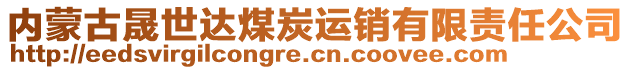 内蒙古晟世达煤炭运销有限责任公司
http://eedsvirgilcongre.cn.coovee.com